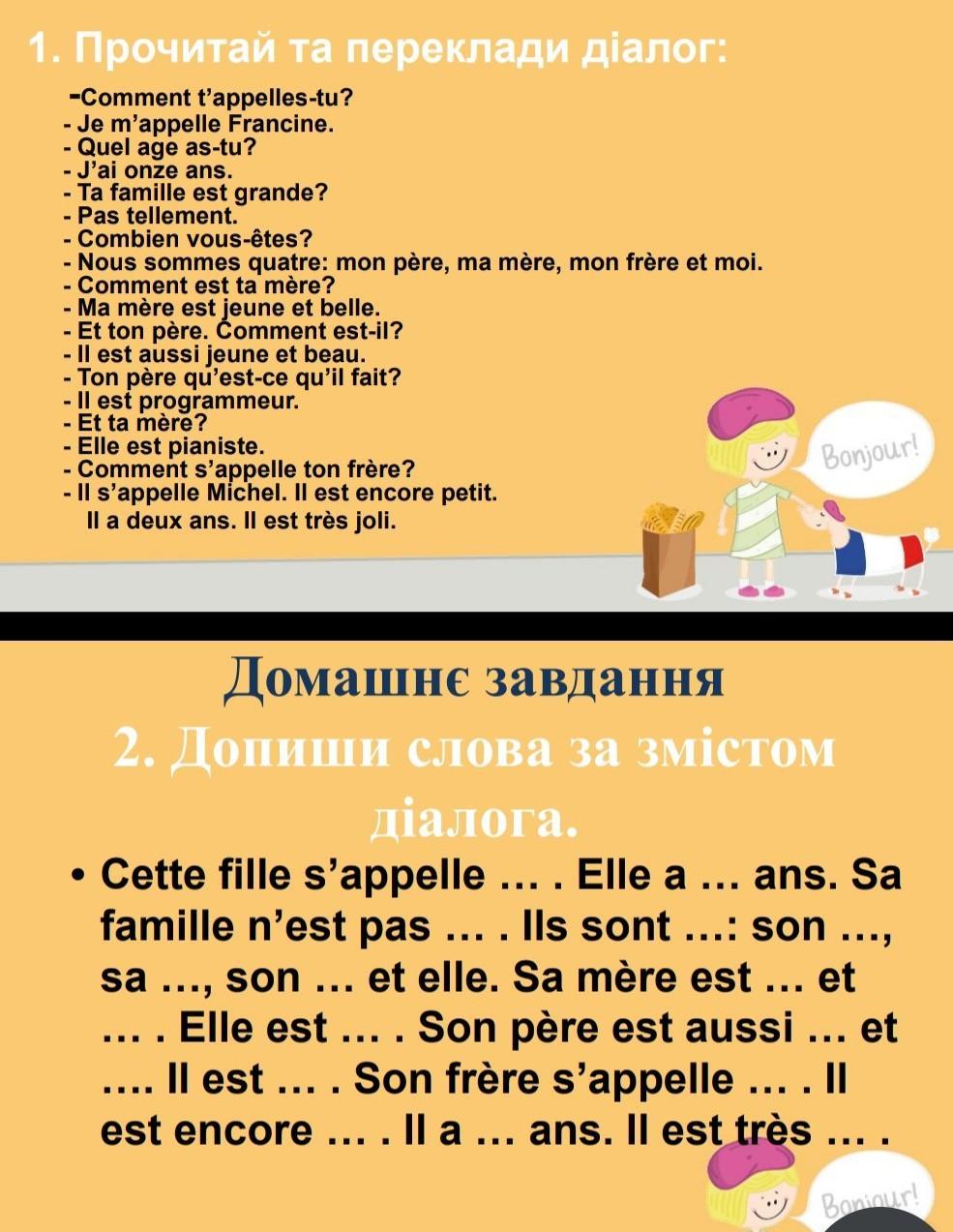 1. Прочитай та переклади діалог:

-Comment t'appelles-tu?
- Je m'appelle Francine.
- Quel age as-tu?
- J'ai onze ans.
- Ta famille est grande?
- Pas tellement.
- Combien vous-êtes?
- Nous sommes quatre: mon père, ma mère, mon frère et moi.
- Comment est ta mère?
- Ma mère est jeune et belle.
- Et ton père. Comment est-il?
- Il est aussi jeune et beau.
- Ton père qu'est-ce qu'il fait?
- Il est programmeur.
- Et ta mère?
- Elle est pianiste.
- Comment s'appelle ton frère?
- Il s'appelle Michel. Il est encore petit.
Il a deux ans. Il est très joli.

Bonjour!

Домашнє завдання
2. Допиши слова за змістом діалога.

• Cette fille s'appelle … . Elle a … ans. Sa famille n'est pas … . Ils sont …: son …, sa …, son … et elle. Sa mère est … et … . Elle est … . Son père est aussi … et …. Il est … . Son frère s'appelle … . Il est encore … . Il a … ans. Il est très … .

Bonjour!